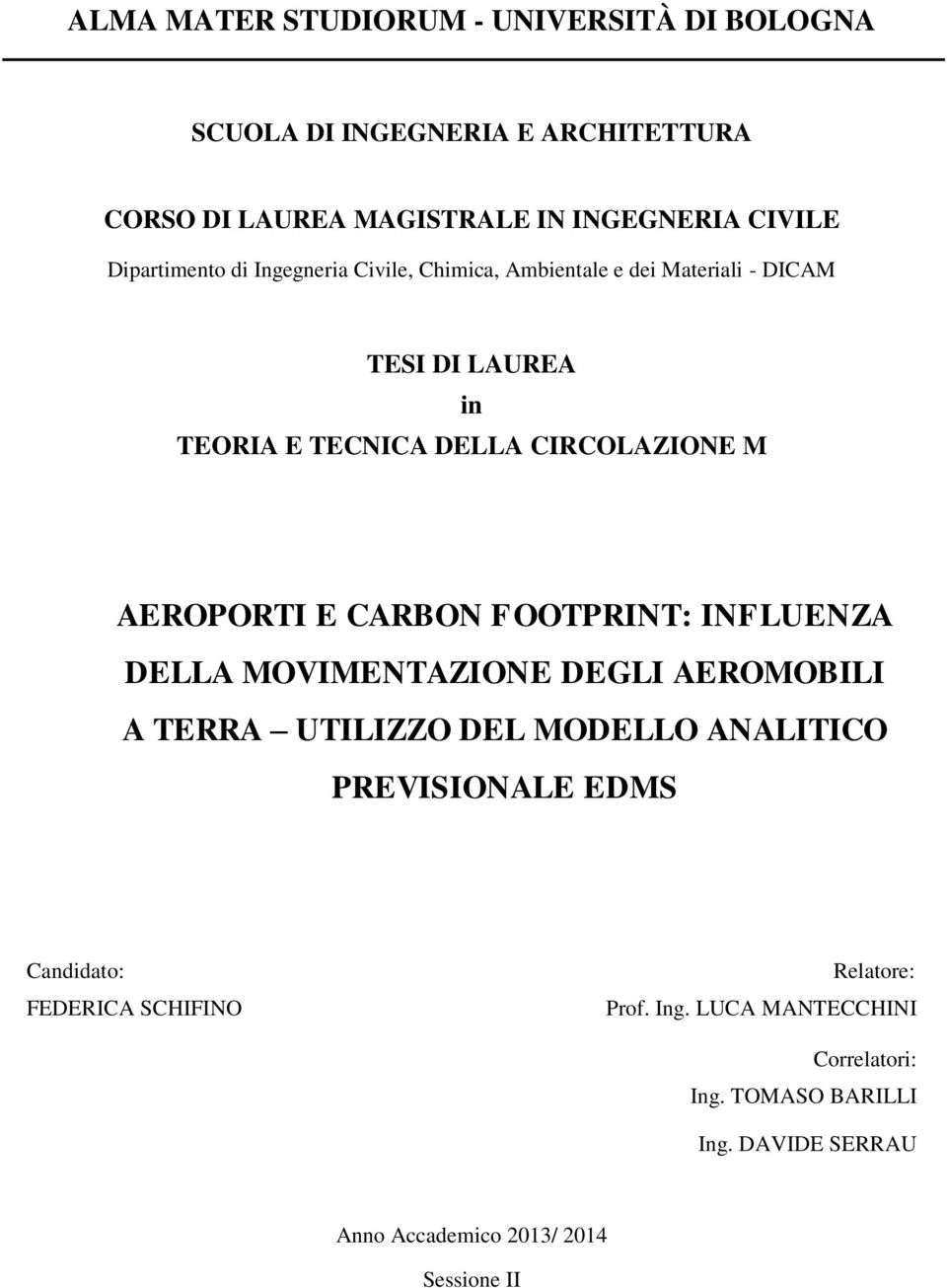 ALMA MATER STUDIORUM - UNIVERSITÀ DI BOLOGNA

SCUOLA DI INGEGNERIA E ARCHITETTURA

CORSO DI LAUREA MAGISTRALE IN INGEGNERIA CIVILE

Dipartimento di Ingegneria Civile, Chimica, Ambientale e dei Materiali - DICAM

TESI DI LAUREA
in
TEORIA E TECNICA DELLA CIRCOLAZIONE M

AEROPORTI E CARBON FOOTPRINT: INFLUENZA DELLA MOVIMENTAZIONE DEGLI AEROMOBILI A TERRA – UTILIZZO DEL MODELLO ANALITICO PREVISIONALE EDMS

Candidato:
FEDERICA SCHIFINO

Relatore:
Prof. Ing. LUCA MANTECCHINI

Correlatori:
Ing. TOMASO BARILLI
Ing. DAVIDE SERRAU

Anno Accademico 2013/ 2014

Sessione II